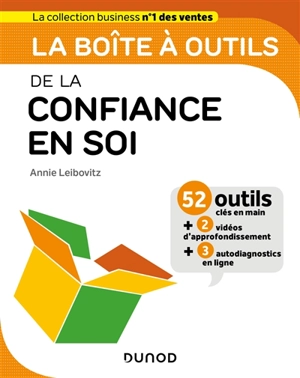 La collection business n°1 des ventes

LA BOÎTE À OUTILS

DE LA

CONFIANCE EN SOI

Annie Leibovitz

52 outils clés en main

+ 2 vidéos d'approfondissement

+ 3 autodiagnostics en ligne

DUNOD